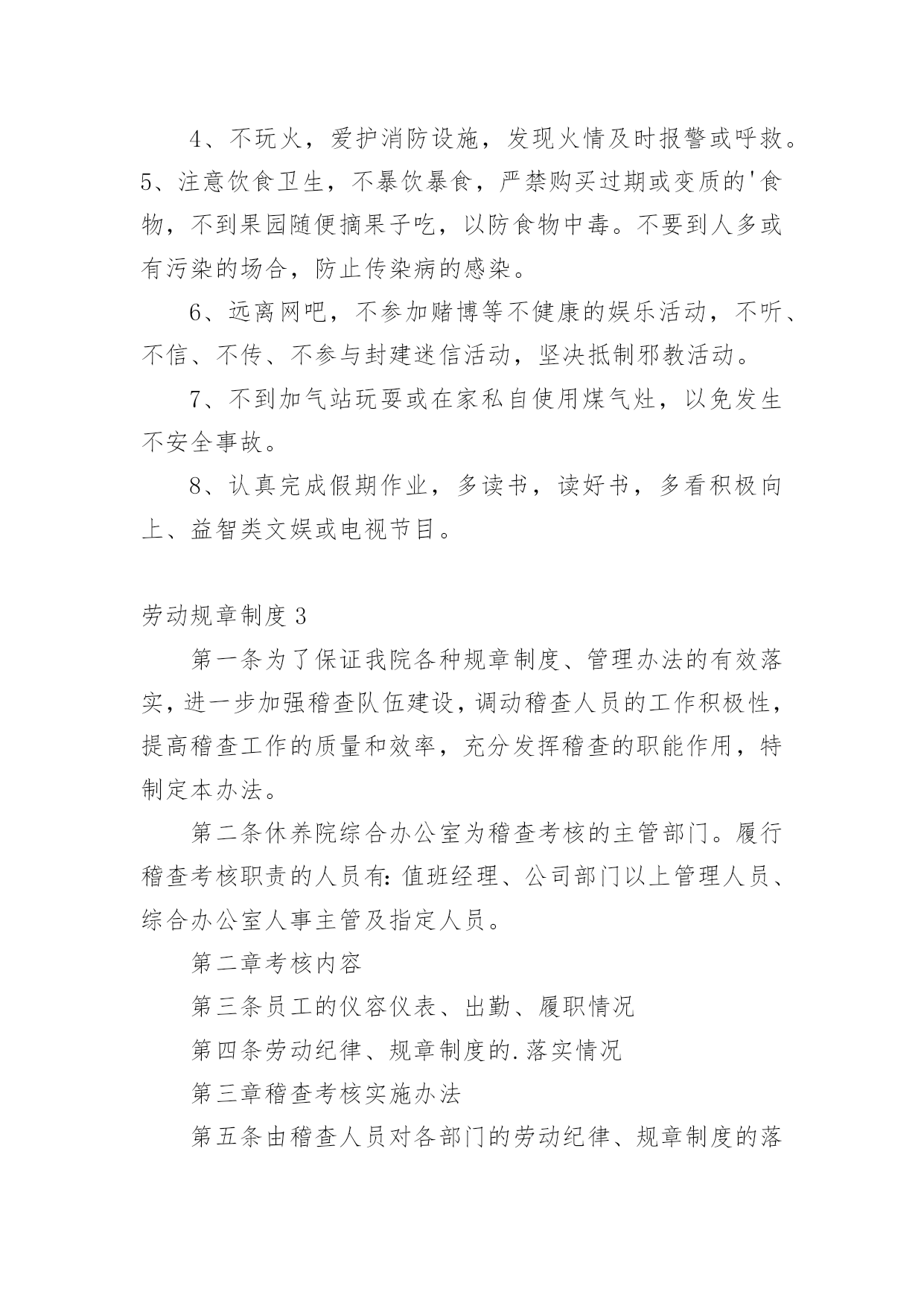 4、不玩火，爱护消防设施，发现火情及时报警或呼救。5、注意饮食卫生，不暴饮暴食，严禁购买过期或变质的'食物，不到果园随便摘果子吃，以防食物中毒。不要到人多或有污染的场合，防止传染病的感染。

6、远离网吧，不参加赌博等不健康的娱乐活动，不听、不信、不传、不参与封建迷信活动，坚决抵制邪教活动。

7、不到加气站玩耍或在家私自使用煤气灶，以免发生不安全事故。

8、认真完成假期作业，多读书，读好书，多看积极向上、益智类文娱或电视节目。

劳动规章制度3

第一条为了保证我院各种规章制度、管理办法的有效落实，进一步加强稽查队伍建设，调动稽查人员的工作积极性，提高稽查工作的质量和效率，充分发挥稽查的职能作用，特制定本办法。

第二条休养院综合办公室为稽查考核的主管部门。履行稽查考核职责的人员有：值班经理、公司部门以上管理人员、综合办公室人事主管及指定人员。

第二章考核内容

第三条员工的仪容仪表、出勤、履职情况

第四条劳动纪律、规章制度的.落实情况

第三章稽查考核实施办法

第五条由稽查人员对各部门的劳动纪律、规章制度的落